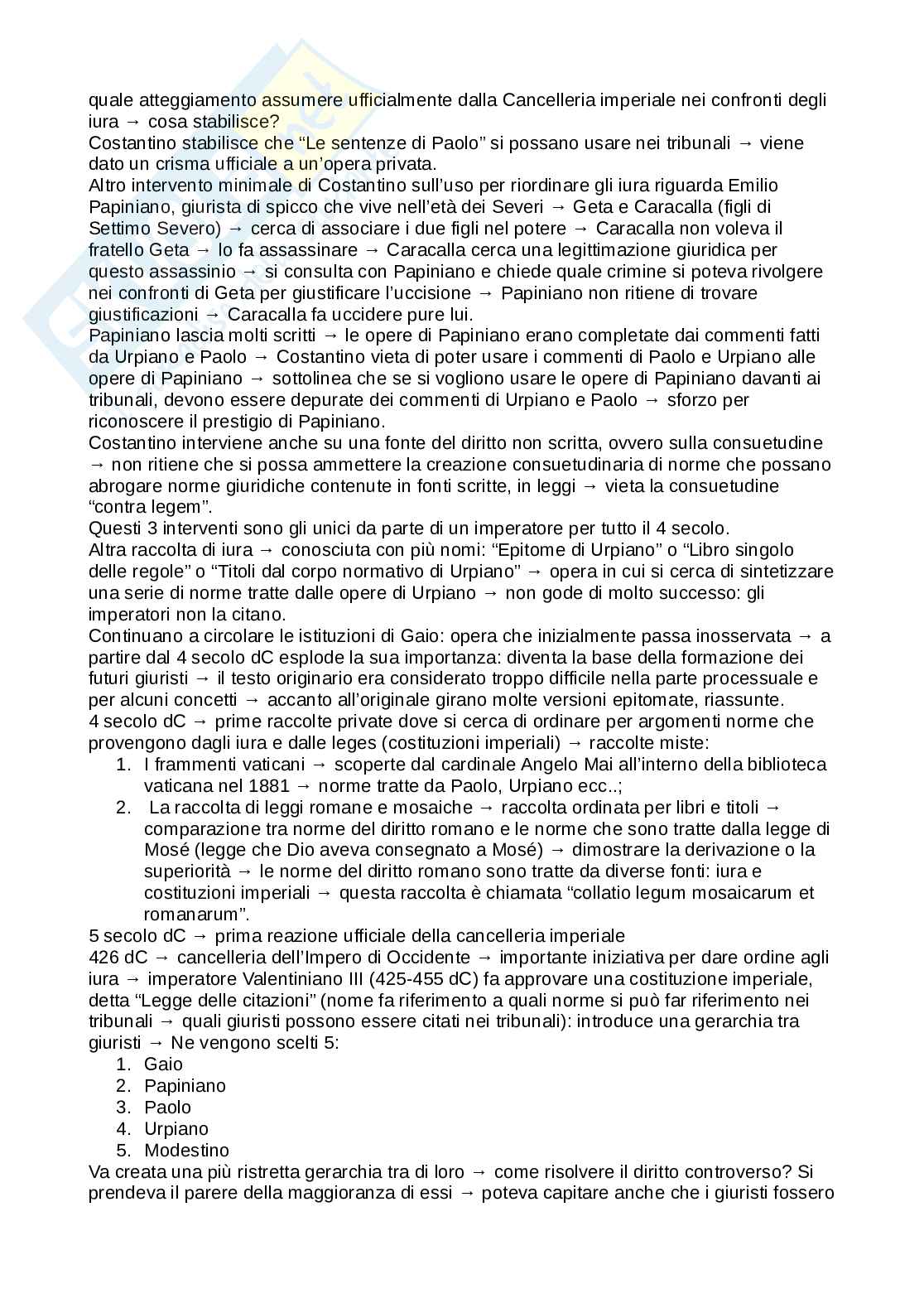 quale atteggiamento assumere ufficialmente dalla Cancelleria imperiale nei confronti degli iura → cosa stabilisce?
Costantino stabilisce che “Le sentenze di Paolo” si possano usare nei tribunali → viene dato un crisma ufficiale a un’opera privata.
Altro intervento minimale di Costantino sull’uso per riordinare gli iura riguarda Emilio Papiniano, giurista di spicco che vive nell’età dei Severi → Geta e Caracalla (figli di Settimo Severo) → cerca di associare i due figli nel potere → Caracalla non voleva il fratello Geta → lo fa assassinare → Caracalla cerca una legittimazione giuridica per questo assassinio → si consulta con Papiniano e chiede quale crimine si poteva rivolgere nei confronti di Geta per giustificare l’uccisione → Papiniano non ritiene di trovare giustificazioni → Caracalla fa uccidere pure lui.
Papiniano lascia molti scritti → le opere di Papiniano erano completate dai commenti fatti da Urpiano e Paolo → Costantino vieta di poter usare i commenti di Paolo e Urpiano alle opere di Papiniano → sottolinea che se si vogliono usare le opere di Papiniano davanti ai tribunali, devono essere depurate dei commenti di Urpiano e Paolo → sforzo per riconoscere il prestigio di Papiniano.
Costantino interviene anche su una fonte del diritto non scritta, ovvero sulla consuetudine → non ritiene che si possa ammettere la creazione consuetudinaria di norme che possano abrogare norme giuridiche contenute in fonti scritte, in leggi → vieta la consuetudine “contra legem”.
Questi 3 interventi sono gli unici da parte di un imperatore per tutto il 4 secolo.
Altra raccolta di iura → conosciuta con più nomi: “Epitome di Urpiano” o “Libro singolo delle regole” o “Titoli dal corpo normativo di Urpiano” → opera in cui si cerca di sintetizzare una serie di norme tratte dalle opere di Urpiano → non gode di molto successo: gli imperatori non la citano.
Continuano a circolare le istituzioni di Gaio: opera che inizialmente passa inosservata → a partire dal 4 secolo dC esplode la sua importanza: diventa la base della formazione dei futuri giuristi → il testo originario era considerato troppo difficile nella parte processuale e per alcuni concetti → accanto all’originale girano molte versioni epitomate, riassunte.
4 secolo dC → prime raccolte private dove si cerca di ordinare per argomenti norme che provengono dagli iura e dalle leges (costituzioni imperiali) → raccolte miste:
1. I frammenti vaticani → scoperte dal cardinale Angelo Mai all’interno della biblioteca vaticana nel 1881 → norme tratte da Paolo, Urpiano ecc..;
2. La raccolta di leggi romane e mosaiche → raccolta ordinata per libri e titoli → comparazione tra norme del diritto romano e le norme che sono tratte dalla legge di Mosé (legge che Dio aveva consegnato a Mosé) → dimostrare la derivazione o la superiorità → le norme del diritto romano sono tratte da diverse fonti: iura e costituzioni imperiali → questa raccolta è chiamata “collatio legum mosaicarum et romanarum”.
5 secolo dC → prima reazione ufficiale della cancelleria imperiale
426 dC → cancelleria dell’Impero di Occidente → importante iniziativa per dare ordine agli iura → imperatore Valentiniano III (425-455 dC) fa approvare una costituzione imperiale, detta “Legge delle citazioni” (nome fa riferimento a quali norme si può far riferimento nei tribunali → quali giuristi possono essere citati nei tribunali): introduce una gerarchia tra giuristi → Ne vengono scelti 5:
1. Gaio
2. Papiniano
3. Paolo
4. Urpiano
5. Modestino
Va creata una più ristretta gerarchia tra di loro → come risolvere il diritto controverso? Si prendeva il parere della maggioranza di essi → poteva capitare anche che i giuristi fossero